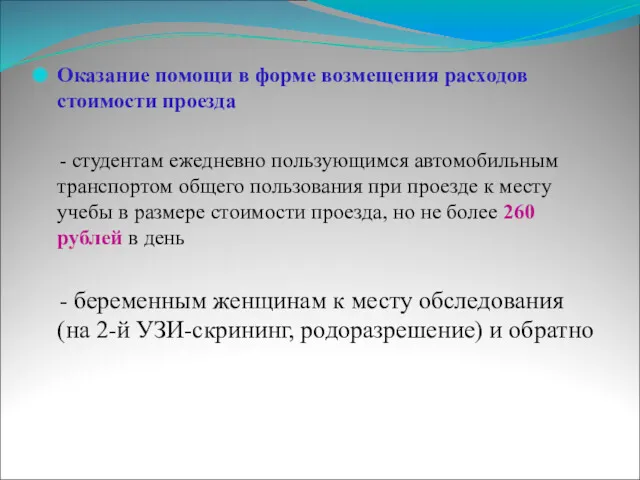 Оказание помощи в форме возмещения расходов стоимости проезда

- студентам ежедневно пользующимся автомобильным транспортом общего пользования при проезде к месту учебы в размере стоимости проезда, но не более 260 рублей в день

- беременным женщинам к месту обследования (на 2-й УЗИ-скрининг, родоразрешение) и обратно